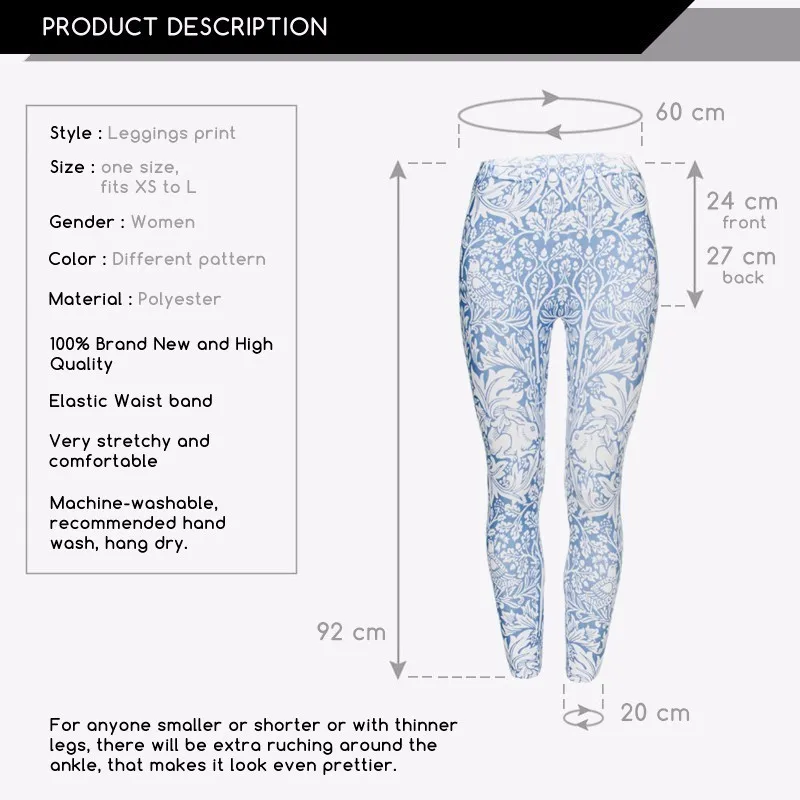 PRODUCT DESCRIPTION

Style : Leggings print

Size : one size, fits XS to L

Gender : Women

Color : Different pattern

Material : Polyester

100% Brand New and High Quality

Elastic Waist band

Very stretchy and comfortable

Machine-washable, recommended hand wash, hang dry.

60 cm

24 cm
front

27 cm
back

92 cm

20 cm

For anyone smaller or shorter or with thinner legs, there will be extra ruching around the ankle, that makes it look even prettier.